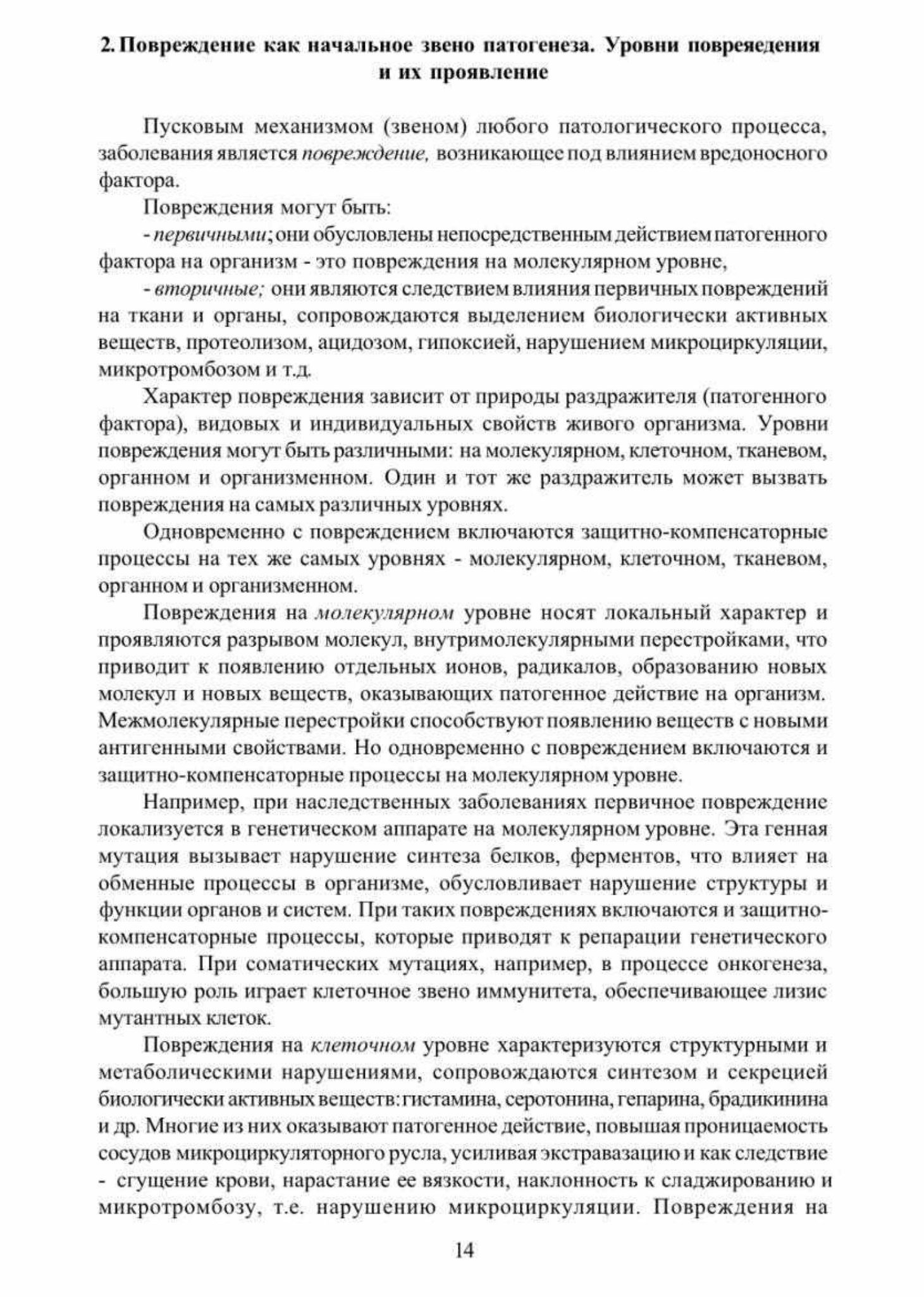 2. Повреждение как начальное звено патогенеза. Уровни повреяедения и их проявление

Пусковым механизмом (звеном) любого патологического процесса, заболевания является повреждение, возникающее под влиянием вредоносного фактора.

Повреждения могут быть:

- первичными; они обусловлены непосредственным действием патогенного фактора на организм - это повреждения на молекулярном уровне,

- вторичные; они являются следствием влияния первичных повреждений на ткани и органы, сопровождаются выделением биологически активных веществ, протеолизом, ацидозом, гипоксией, нарушением микроциркуляции, микротромбозом и т.д.

Характер повреждения зависит от природы раздражителя (патогенного фактора), видовых и индивидуальных свойств живого организма. Уровни повреждения могут быть различными: на молекулярном, клеточном, тканевом, органном и организменном. Один и тот же раздражитель может вызвать повреждения на самых различных уровнях.

Одновременно с повреждением включаются защитно-компенсаторные процессы на тех же самых уровнях - молекулярном, клеточном, тканевом, органном и организменном.

Повреждения на молекулярном уровне носят локальный характер и проявляются разрывом молекул, внутримолекулярными перестройками, что приводит к появлению отдельных ионов, радикалов, образованию новых молекул и новых веществ, оказывающих патогенное действие на организм. Межмолекулярные перестройки способствуют появлению веществ с новыми антигенными свойствами. Но одновременно с повреждением включаются и защитно-компенсаторные процессы на молекулярном уровне.

Например, при наследственных заболеваниях первичное повреждение локализуется в генетическом аппарате на молекулярном уровне. Эта генная мутация вызывает нарушение синтеза белков, ферментов, что влияет на обменные процессы в организме, обусловливает нарушение структуры и функции органов и систем. При таких повреждениях включаются и защитно-компенсаторные процессы, которые приводят к репарации генетического аппарата. При соматических мутациях, например, в процессе онкогенеза, большую роль играет клеточное звено иммунитета, обеспечивающее лизис мутантных клеток.

Повреждения на клеточном уровне характеризуются структурными и метаболическими нарушениями, сопровождаются синтезом и секрецией биологически активных веществ: гистамина, серотонина, гепарина, брадикинина и др. Многие из них оказывают патогенное действие, повышая проницаемость сосудов микроциркуляторного русла, усиливая экстравазацию и как следствие - сгущение крови, нарастание ее вязкости, наклонность к сладжированию и микротромбозу, т.е. нарушению микроциркуляции. Повреждения на

14